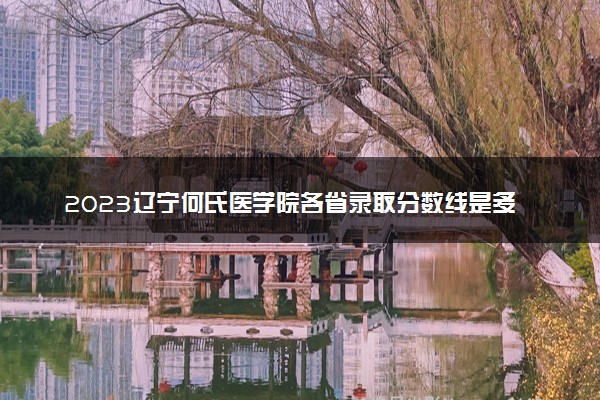 2023辽宁何氏医学院各省录取分数线是多